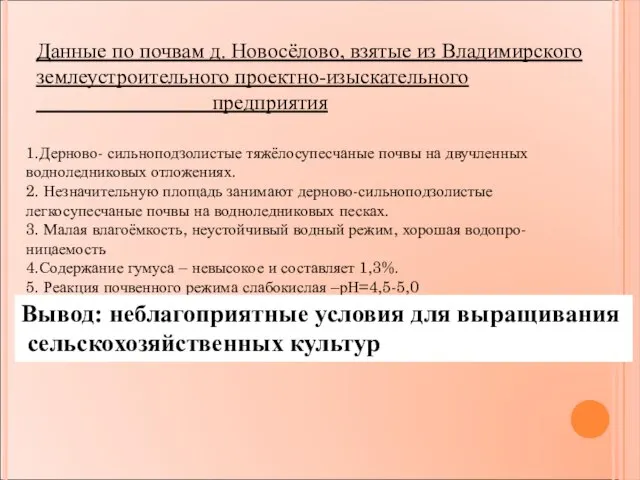 Данные по почвам д. Новосёлово, взятые из Владимирского землеустроительного проектно-изыскательного предприятия

1.Дерново- сильноподзолистые тяжёлосупесчаные почвы на двучленных водноледниковых отложениях.
2. Незначительную площадь занимают дерново-сильноподзолистые легкосупесчаные почвы на водноледниковых песках.
3. Малая влагоёмкость, неустойчивый водный режим, хорошая водопроницаемость
4.Содержание гумуса – невысокое и составляет 1,3%.
5. Реакция почвенного режима слабокислая –pH=4,5-5,0

Вывод: неблагоприятные условия для выращивания сельскохозяйственных культур